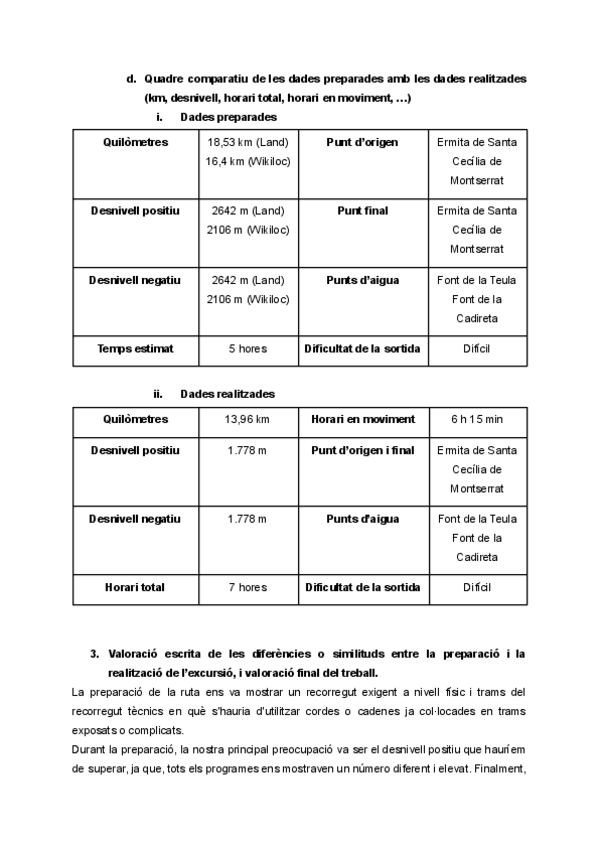 d. Quadre comparatiu de les dades preparades amb les dades realitzades (km, desnivell, horari total, horari en moviment, …)

i. Dades preparades

| Quilòmetres | 18,53 km (Land) 16,4 km (Wikiloc) | Punt d'origen | Ermita de Santa Cecília de Montserrat |
|---|---|---|---|
| Desnivell positiu | 2642 m (Land) 2106 m (Wikiloc) | Punt final | Ermita de Santa Cecília de Montserrat |
| Desnivell negatiu | 2642 m (Land) 2106 m (Wikiloc) | Punts d'aigua | Font de la Teula Font de la Cadireta |
| Temps estimat | 5 hores | Dificultat de la sortida | Difícil |

ii. Dades realitzades

| Quilòmetres | 13,96 km | Horari en moviment | 6 h 15 min |
|---|---|---|---|
| Desnivell positiu | 1.778 m | Punt d'origen i final | Ermita de Santa Cecília de Montserrat |
| Desnivell negatiu | 1.778 m | Punts d'aigua | Font de la Teula Font de la Cadireta |
| Horari total | 7 hores | Dificultat de la sortida | Difícil |

3. Valoració escrita de les diferències o similituds entre la preparació i la realització de l'excursió, i valoració final del treball.

La preparació de la ruta ens va mostrar un recorregut exigent a nivell físic i trams del recorregut tècnics en què s'hauria d'utilitzar cordes o cadenes ja col·locades en trams exposats o complicats.

Durant la preparació, la nostra principal preocupació va ser el desnivell positiu que hauríem de superar, ja que, tots els programes ens mostraven un número diferent i elevat. Finalment,